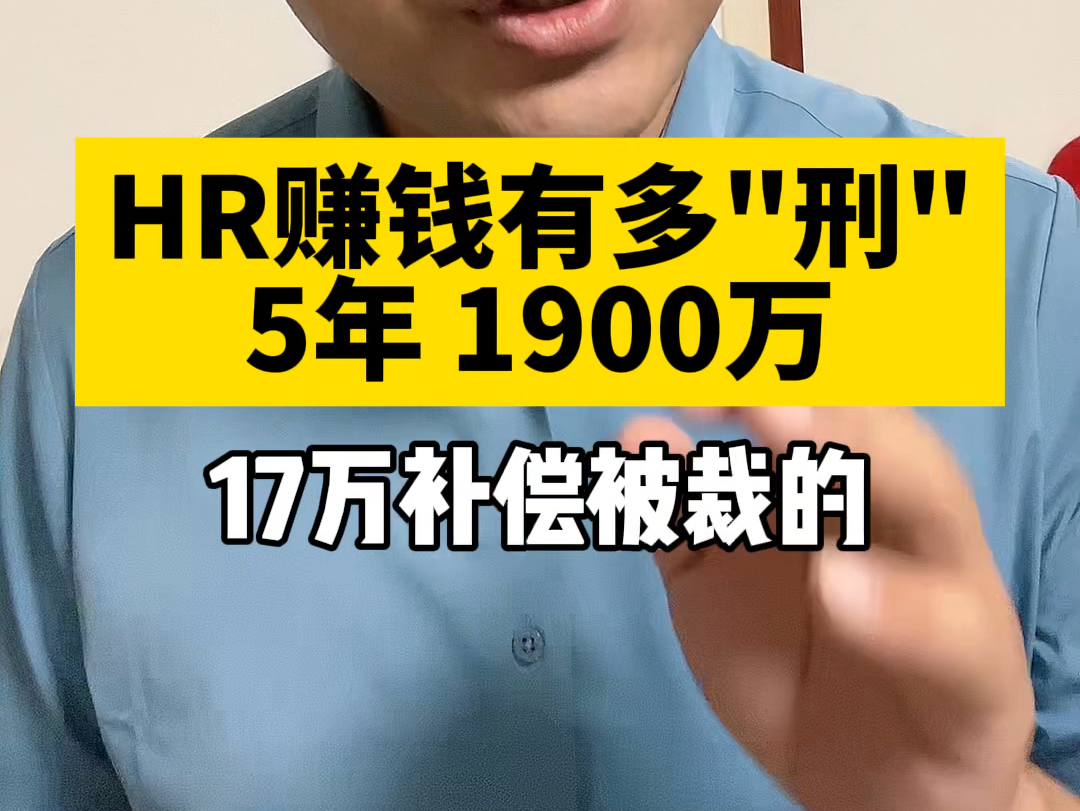 HR赚钱有多"刑"
5年 1900万

17万补偿被裁的